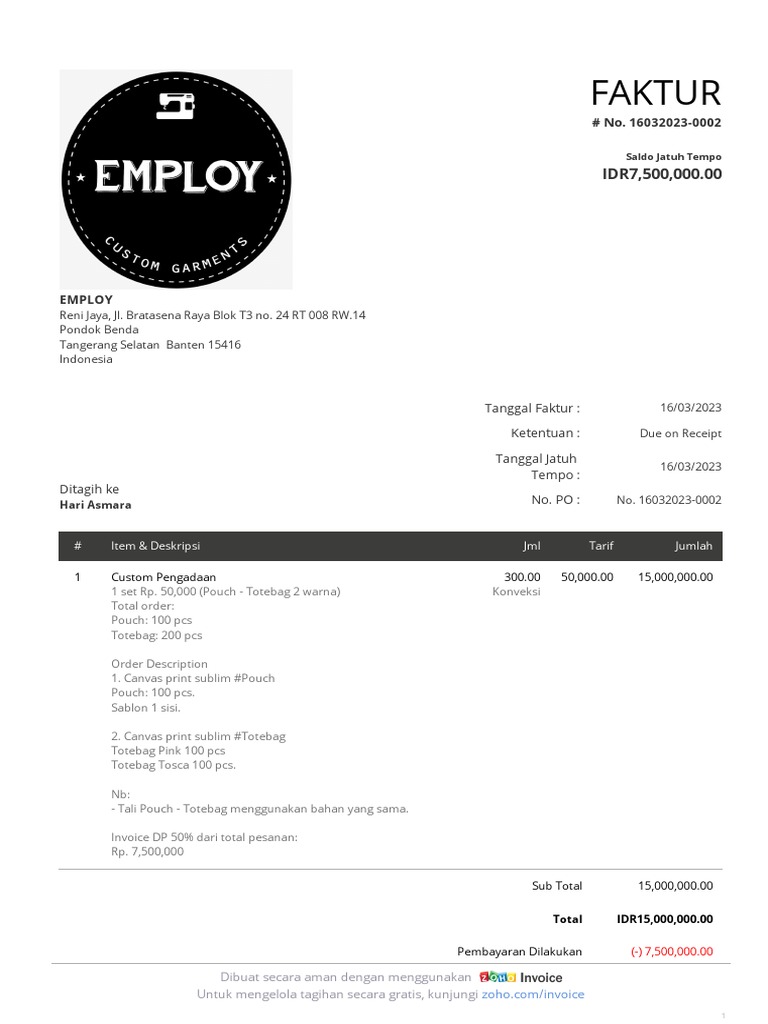 EMPLOY
CUSTOM GARMENTS

FAKTUR
# No. 16032023-0002

Saldo Jatuh Tempo
IDR7,500,000.00

EMPLOY
Reni Jaya, Jl. Bratasena Raya Blok T3 no. 24 RT 008 RW.14
Pondok Benda
Tangerang Selatan Banten 15416
Indonesia

Tanggal Faktur : 16/03/2023
Ketentuan : Due on Receipt
Tanggal Jatuh Tempo : 16/03/2023
No. PO : No. 16032023-0002

Ditagih ke
Hari Asmara

| # | Item & Deskripsi | Jml | Tarif | Jumlah |
|---|---|---|---|---|
| 1 | Custom Pengadaan 1 set Rp. 50,000 (Pouch - Totebag 2 warna) Total order: Pouch: 100 pcs Totebag: 200 pcs Order Description 1. Canvas print sublim #Pouch Pouch: 100 pcs. Sablon 1 sisi. 2. Canvas print sublim #Totebag Totebag Pink 100 pcs Totebag Tosca 100 pcs. Nb: - Tali Pouch - Totebag menggunakan bahan yang sama. Invoice DP 50% dari total pesanan: Rp. 7,500,000 | 300.00 Konveksi | 50,000.00 | 15,000,000.00 |

Sub Total 15,000,000.00
Total IDR15,000,000.00
Pembayaran Dilakukan (-) 7,500,000.00

Dibuat secara aman dengan menggunakan ZOHO Invoice
Untuk mengelola tagihan secara gratis, kunjungi zoho.com/invoice

1